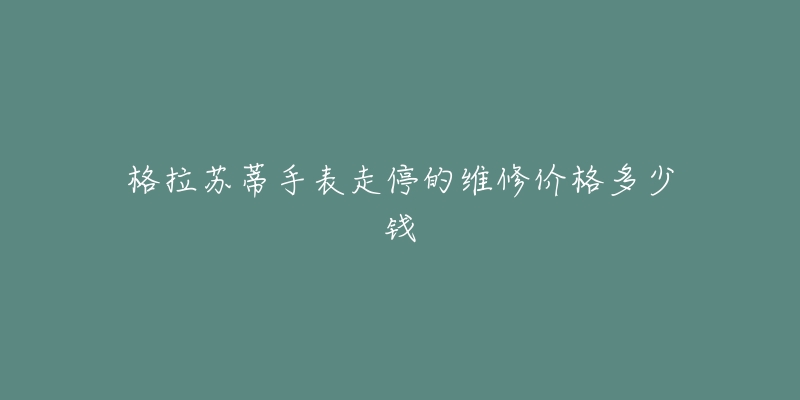 格拉苏蒂手表走停的维修价格多少钱